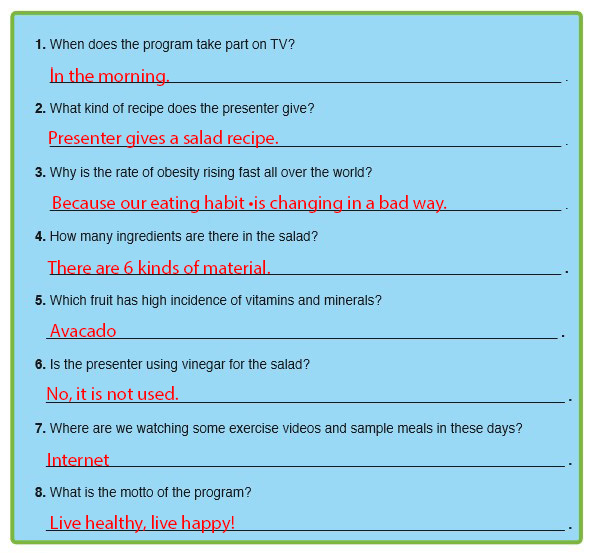 1. When does the program take part on TV?

İn the morning. .

2. What kind of recipe does the presenter give?

Presenter gives a salad recipe. .

3. Why is the rate of obesity rising fast all over the world?

Because our eating habit •is changing in a bad way. .

4. How many ingredients are there in the salad?

There are 6 kinds of material. .

5. Which fruit has high incidence of vitamins and minerals?

Avacado .

6. Is the presenter using vinegar for the salad?

No, it is not used. .

7. Where are we watching some exercise videos and sample meals in these days?

Internet .

8. What is the motto of the program?

Live healthy, live happy! .